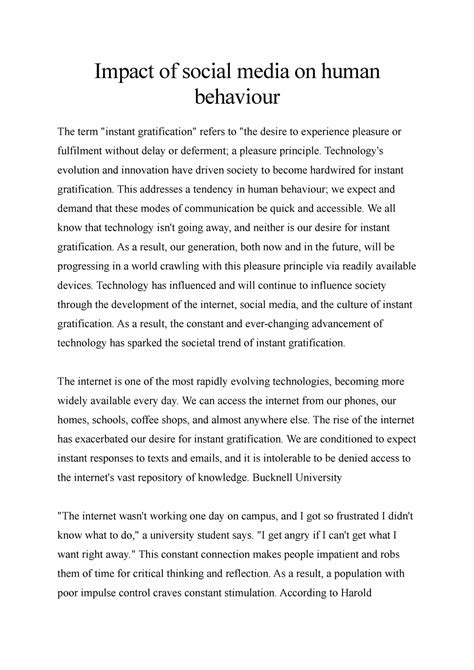 Impact of social media on human behaviour

The term "instant gratification" refers to "the desire to experience pleasure or fulfilment without delay or deferment; a pleasure principle. Technology's evolution and innovation have driven society to become hardwired for instant gratification. This addresses a tendency in human behaviour; we expect and demand that these modes of communication be quick and accessible. We all know that technology isn't going away, and neither is our desire for instant gratification. As a result, our generation, both now and in the future, will be progressing in a world crawling with this pleasure principle via readily available devices. Technology has influenced and will continue to influence society through the development of the internet, social media, and the culture of instant gratification. As a result, the constant and ever-changing advancement of technology has sparked the societal trend of instant gratification.

The internet is one of the most rapidly evolving technologies, becoming more widely available every day. We can access the internet from our phones, our homes, schools, coffee shops, and almost anywhere else. The rise of the internet has exacerbated our desire for instant gratification. We are conditioned to expect instant responses to texts and emails, and it is intolerable to be denied access to the internet's vast repository of knowledge. Bucknell University

"The internet wasn't working one day on campus, and I got so frustrated I didn't know what to do," a university student says. "I get angry if I can't get what I want right away." This constant connection makes people impatient and robs them of time for critical thinking and reflection. As a result, a population with poor impulse control craves constant stimulation. According to Harold